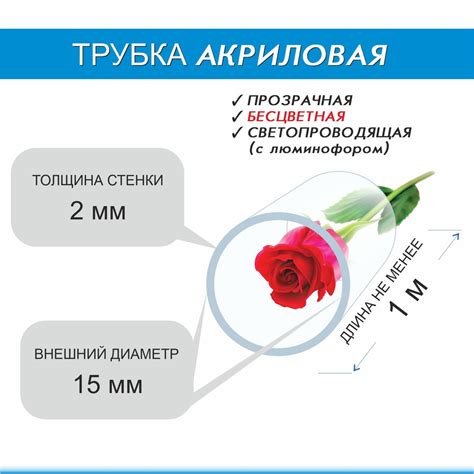 ТРУБКА АКРИЛОВАЯ

✓ ПРОЗРАЧНАЯ
✓ БЕСЦВЕТНАЯ
✓ СВЕТОПРОВОДЯЩАЯ
(с люминофором)

ТОЛЩИНА СТЕНКИ
2 мм

ВНЕШНИЙ ДИАМЕТР
15 мм

ДЛИНА НЕ МЕНЕЕ
1 М